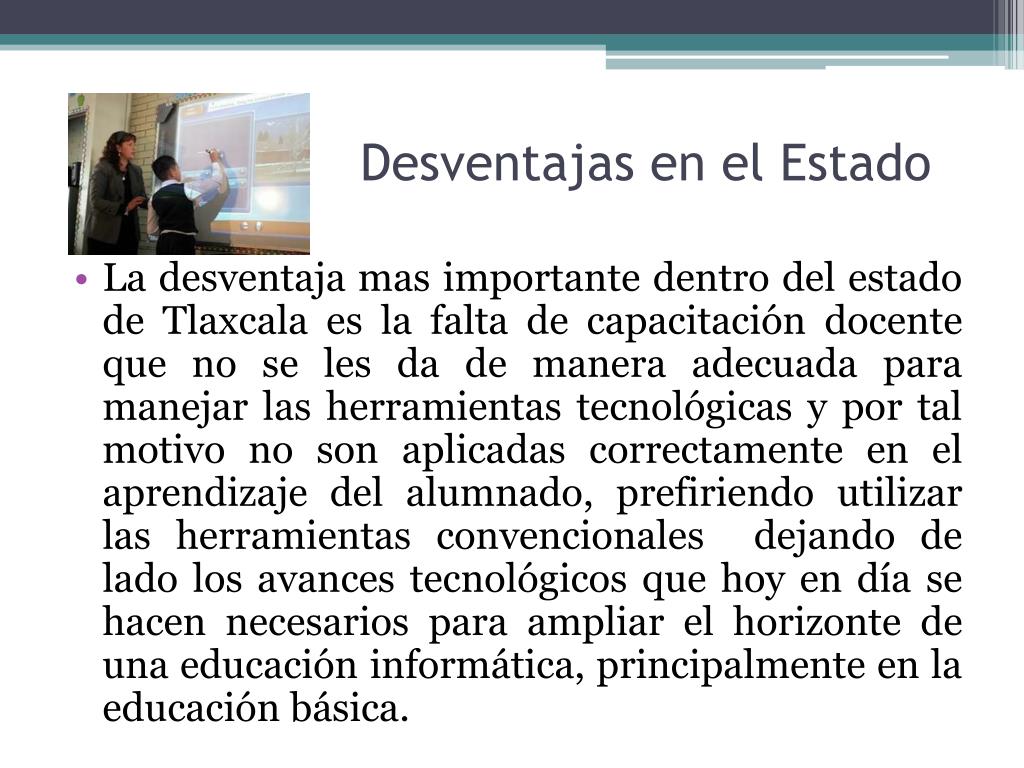 Desventajas en el Estado

• La desventaja mas importante dentro del estado de Tlaxcala es la falta de capacitación docente que no se les da de manera adecuada para manejar las herramientas tecnológicas y por tal motivo no son aplicadas correctamente en el aprendizaje del alumnado, prefiriendo utilizar las herramientas convencionales dejando de lado los avances tecnológicos que hoy en día se hacen necesarios para ampliar el horizonte de una educación informática, principalmente en la educación básica.